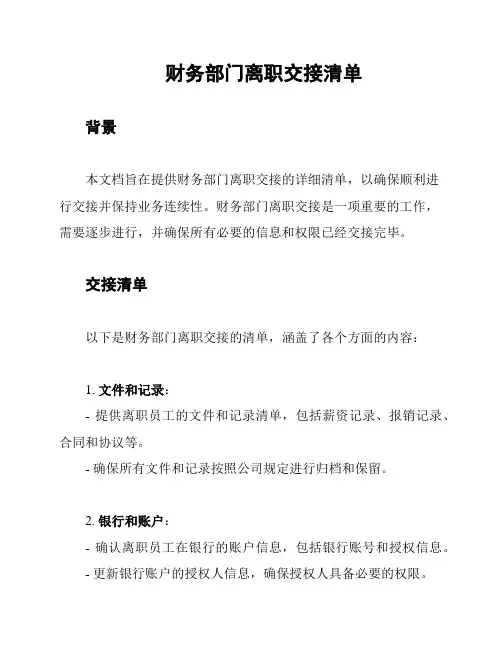 财务部门离职交接清单

背景

本文档旨在提供财务部门离职交接的详细清单，以确保顺利进行交接并保持业务连续性。财务部门离职交接是一项重要的工作，需要逐步进行，并确保所有必要的信息和权限已经交接完毕。

交接清单

以下是财务部门离职交接的清单，涵盖了各个方面的内容：

1. 文件和记录：
- 提供离职员工的文件和记录清单，包括薪资记录、报销记录、合同和协议等。
- 确保所有文件和记录按照公司规定进行归档和保留。

2. 银行和账户：
- 确认离职员工在银行的账户信息，包括银行账号和授权信息。
- 更新银行账户的授权人信息，确保授权人具备必要的权限。